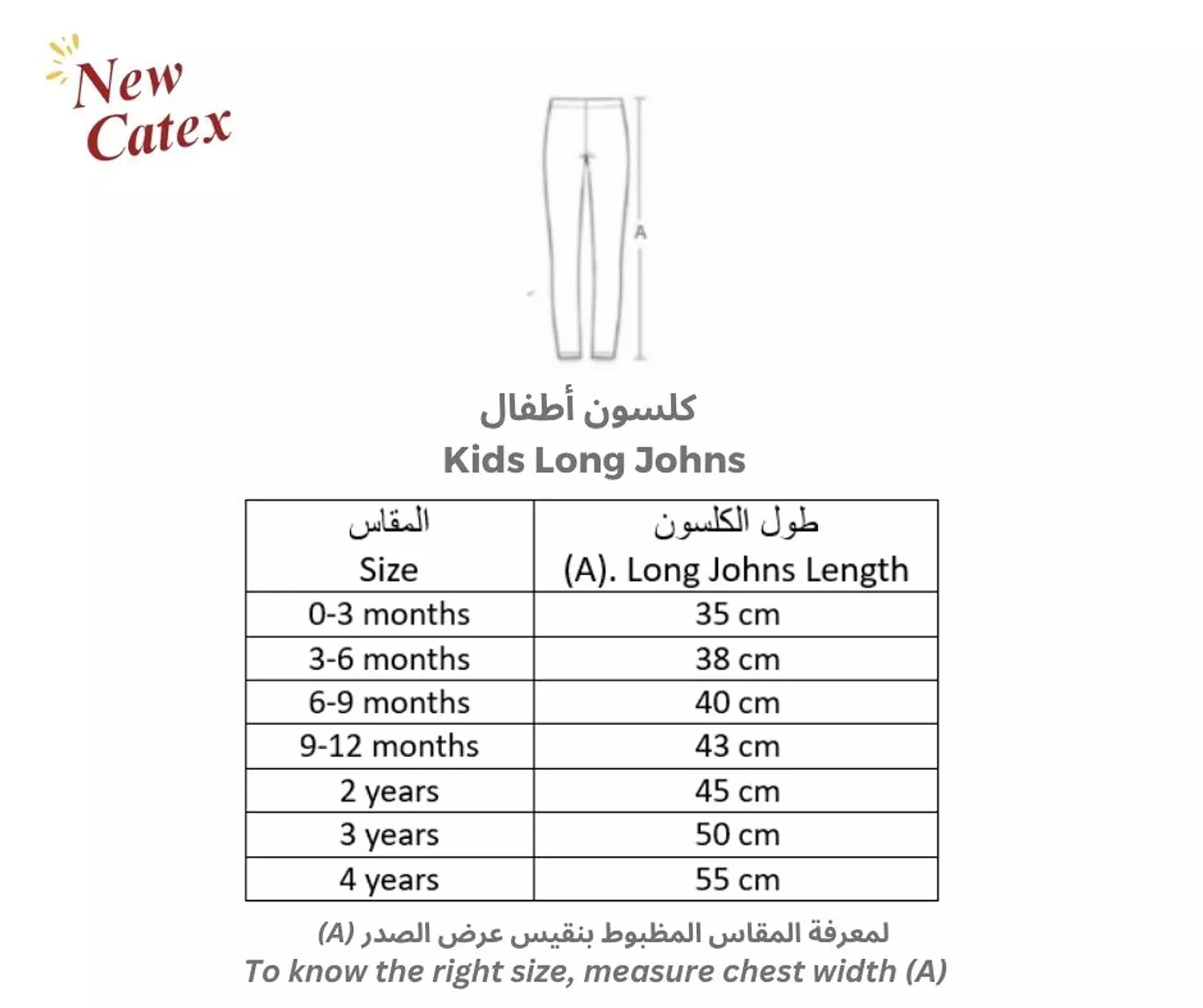 New Catex

A

كلسون أطفال
Kids Long Johns

| المقاس Size | طول الكلسون (A). Long Johns Length |
|---|---|
| 0-3 months | 35 cm |
| 3-6 months | 38 cm |
| 6-9 months | 40 cm |
| 9-12 months | 43 cm |
| 2 years | 45 cm |
| 3 years | 50 cm |
| 4 years | 55 cm |

لمعرفة المقاس المظبوط بنقيس عرض الصدر (A)
To know the right size, measure chest width (A)